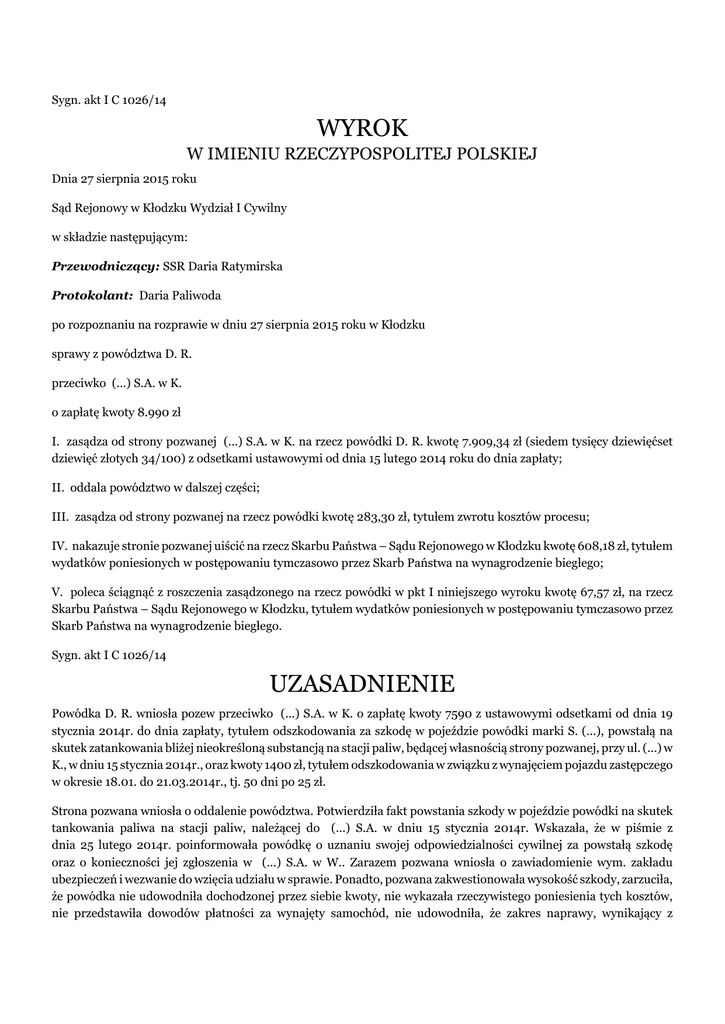 Sygn. akt I C 1026/14

WYROK
W IMIENIU RZECZYPOSPOLITEJ POLSKIEJ

Dnia 27 sierpnia 2015 roku

Sąd Rejonowy w Kłodzku Wydział I Cywilny

w składzie następującym:

Przewodniczący: SSR Daria Ratymirska

Protokolant: Daria Paliwoda

po rozpoznaniu na rozprawie w dniu 27 sierpnia 2015 roku w Kłodzku

sprawy z powództwa D. R.

przeciwko (...) S.A. w K.

o zapłatę kwoty 8.990 zł

I. zasądza od strony pozwanej (...) S.A. w K. na rzecz powódki D. R. kwotę 7.909,34 zł (siedem tysięcy dziewięćset dziewięć złotych 34/100) z odsetkami ustawowymi od dnia 15 lutego 2014 roku do dnia zapłaty;

II. oddala powództwo w dalszej części;

III. zasądza od strony pozwanej na rzecz powódki kwotę 283,30 zł, tytułem zwrotu kosztów procesu;

IV. nakazuje stronie pozwanej uiścić na rzecz Skarbu Państwa – Sądu Rejonowego w Kłodzku kwotę 608,18 zł, tytułem wydatków poniesionych w postępowaniu tymczasowo przez Skarb Państwa na wynagrodzenie biegłego;

V. poleca ściągnąć z roszczenia zasądzonego na rzecz powódki w pkt I niniejszego wyroku kwotę 67,57 zł, na rzecz Skarbu Państwa – Sądu Rejonowego w Kłodzku, tytułem wydatków poniesionych w postępowaniu tymczasowo przez Skarb Państwa na wynagrodzenie biegłego.

Sygn. akt I C 1026/14

UZASADNIENIE

Powódka D. R. wniosła pozew przeciwko (...) S.A. w K. o zapłatę kwoty 7590 z ustawowymi odsetkami od dnia 19 stycznia 2014r. do dnia zapłaty, tytułem odszkodowania za szkodę w pojeździe powódki marki S. (...), powstałą na skutek zatankowania bliżej nieokreśloną substancją na stacji paliw, będącej własnością strony pozwanej, przy ul. (...) w K., w dniu 15 stycznia 2014r., oraz kwoty 1400 zł, tytułem odszkodowania w związku z wynajęciem pojazdu zastępczego w okresie 18.01. do 21.03.2014r., tj. 50 dni po 25 zł.

Strona pozwana wniosła o oddalenie powództwa. Potwierdziła fakt powstania szkody w pojeździe powódki na skutek tankowania paliwa na stacji paliw, należącej do (...) S.A. w dniu 15 stycznia 2014r. Wskazała, że w piśmie z dnia 25 lutego 2014r. poinformowała powódkę o uznaniu swojej odpowiedzialności cywilnej za powstałą szkodę oraz o konieczności jej zgłoszenia w (...) S.A. w W.. Zarazem pozwana wniosła o zawiadomienie wym. zakładu ubezpieczeń i wezwanie do wzięcia udziału w sprawie. Ponadto, pozwana zakwestionowała wysokość szkody, zarzuciła, że powódka nie udowodniła dochodzonej przez siebie kwoty, nie wykazała rzeczywistego poniesienia tych kosztów, nie przedstawiła dowodów płatności za wynajęty samochód, nie udowodniła, że zakres naprawy, wynikający z